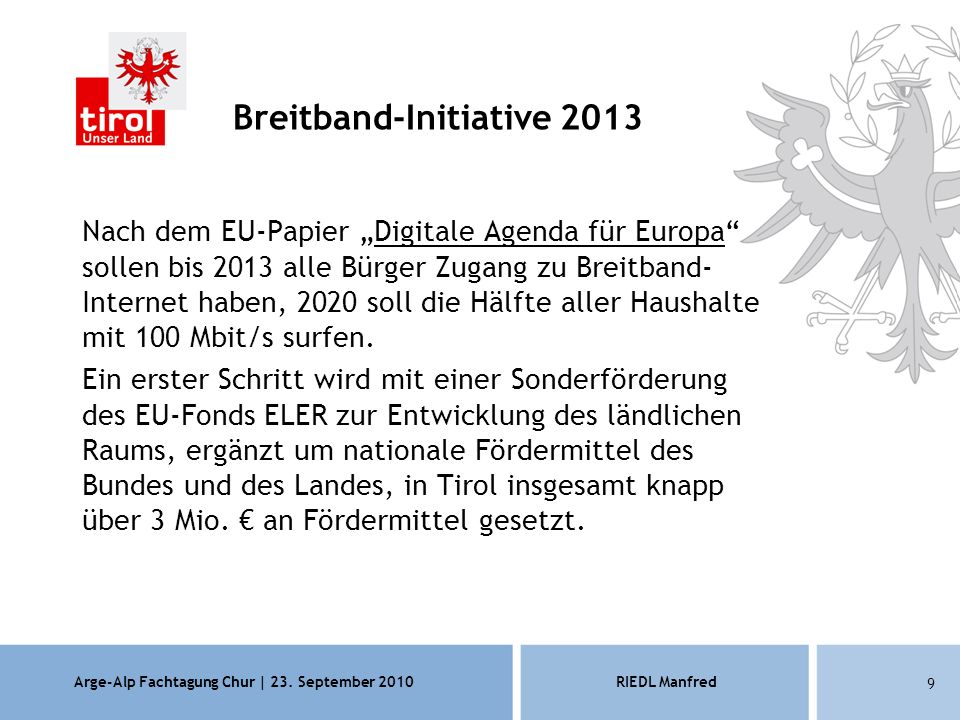 tirol
Unser Land

Breitband-Initiative 2013

Nach dem EU-Papier „Digitale Agenda für Europa“ sollen bis 2013 alle Bürger Zugang zu Breitband-Internet haben, 2020 soll die Hälfte aller Haushalte mit 100 Mbit/s surfen.

Ein erster Schritt wird mit einer Sonderförderung des EU-Fonds ELER zur Entwicklung des ländlichen Raums, ergänzt um nationale Fördermittel des Bundes und des Landes, in Tirol insgesamt knapp über 3 Mio. € an Fördermittel gesetzt.

Arge-Alp Fachtagung Chur | 23. September 2010

RIEDL Manfred

9